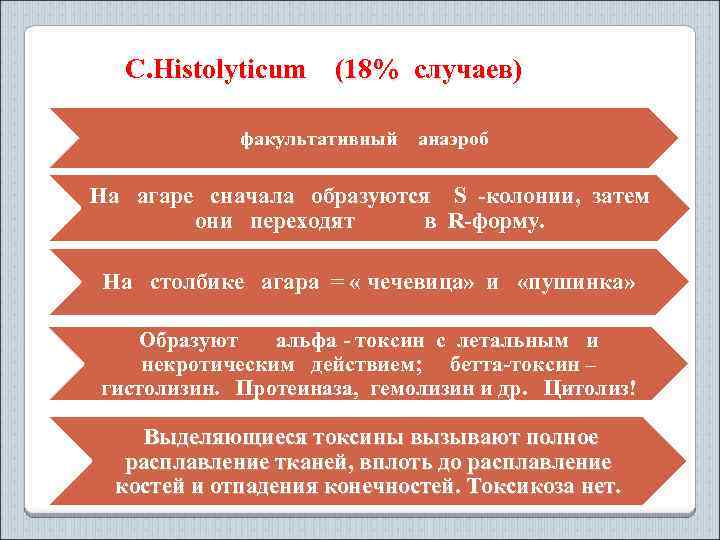 C.Histolyticum (18% случаев)

факультативный анаэроб

На агаре сначала образуются S -колонии, затем они переходят в R-форму.

На столбике агара = « чечевица» и «пушинка»

Образуют альфа - токсин с летальным и некротическим действием; бетта-токсин – гистолизин. Протеиназа, гемолизин и др. Цитолиз!

Выделяющиеся токсины вызывают полное расплавление тканей, вплоть до расплавление костей и отпадения конечностей. Токсикоза нет.